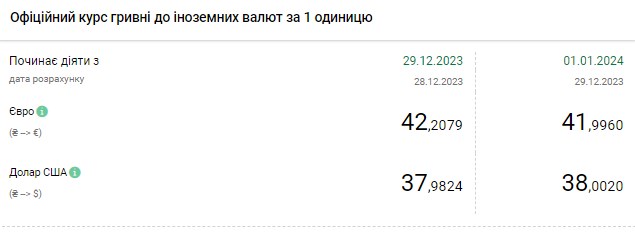 Офіційний курс гривні до іноземних валют за 1 одиницю

| Починає діяти з | 29.12.2023 | 01.01.2024 |
|---|---|---|
| дата розрахунку | 28.12.2023 | 29.12.2023 |
| Євро (₴ –> €) | 42,2079 | 41,9960 |
| Долар США (₴ –> $) | 37,9824 | 38,0020 |